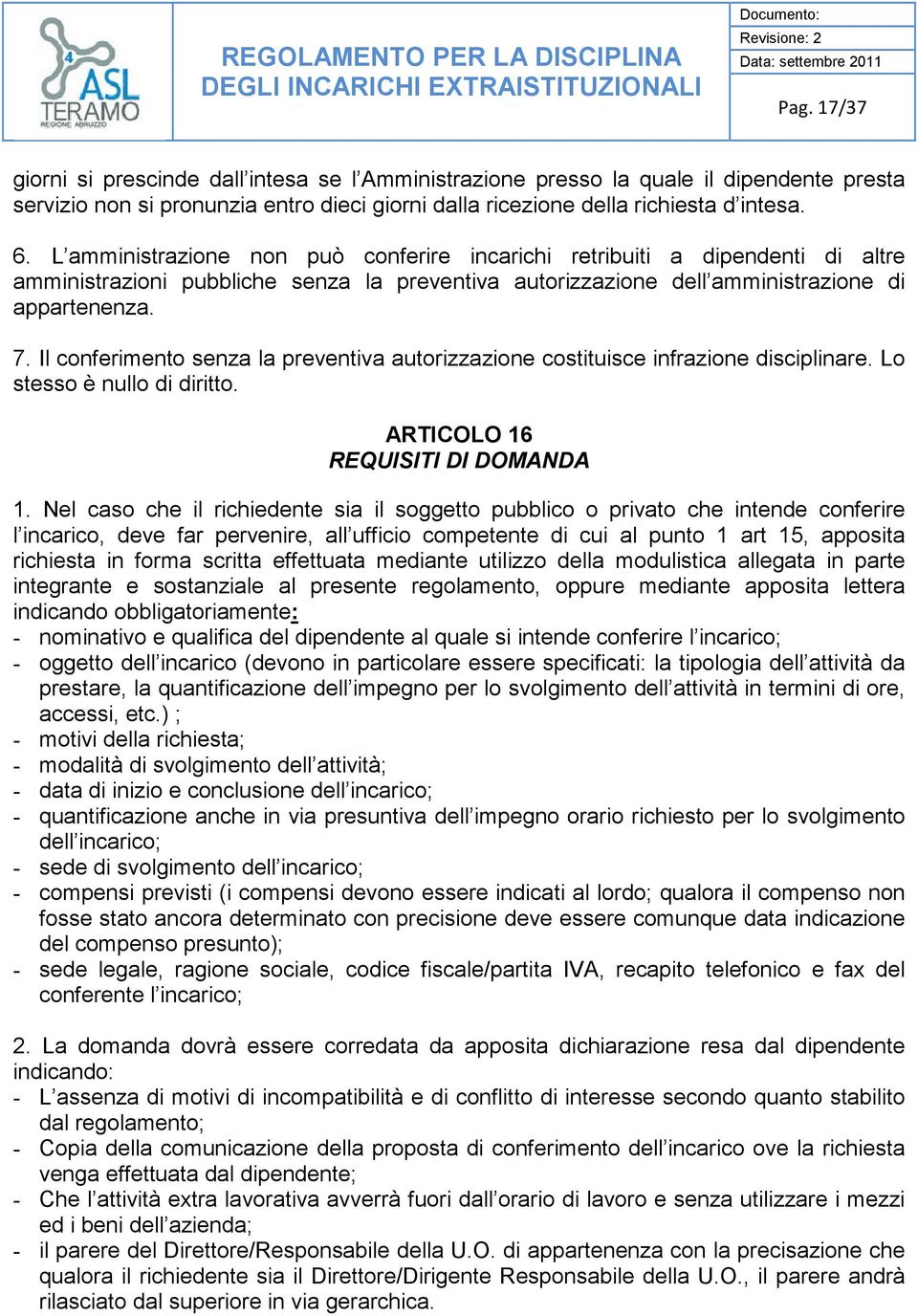 4 ASL TERAMO REGIONE ABRUZZO

REGOLAMENTO PER LA DISCIPLINA DEGLI INCARICHI EXTRAISTITUZIONALI

Documento:
Revisione: 2
Data: settembre 2011
Pag. 17/37

giorni si prescinde dall intesa se l Amministrazione presso la quale il dipendente presta servizio non si pronunzia entro dieci giorni dalla ricezione della richiesta d intesa.

6. L amministrazione non può conferire incarichi retribuiti a dipendenti di altre amministrazioni pubbliche senza la preventiva autorizzazione dell amministrazione di appartenenza.

7. Il conferimento senza la preventiva autorizzazione costituisce infrazione disciplinare. Lo stesso è nullo di diritto.

ARTICOLO 16
REQUISITI DI DOMANDA

1. Nel caso che il richiedente sia il soggetto pubblico o privato che intende conferire l incarico, deve far pervenire, all ufficio competente di cui al punto 1 art 15, apposita richiesta in forma scritta effettuata mediante utilizzo della modulistica allegata in parte integrante e sostanziale al presente regolamento, oppure mediante apposita lettera indicando obbligatoriamente:
- nominativo e qualifica del dipendente al quale si intende conferire l incarico;
- oggetto dell incarico (devono in particolare essere specificati: la tipologia dell attività da prestare, la quantificazione dell impegno per lo svolgimento dell attività in termini di ore, accessi, etc.) ;
- motivi della richiesta;
- modalità di svolgimento dell attività;
- data di inizio e conclusione dell incarico;
- quantificazione anche in via presuntiva dell impegno orario richiesto per lo svolgimento dell incarico;
- sede di svolgimento dell incarico;
- compensi previsti (i compensi devono essere indicati al lordo; qualora il compenso non fosse stato ancora determinato con precisione deve essere comunque data indicazione del compenso presunto);
- sede legale, ragione sociale, codice fiscale/partita IVA, recapito telefonico e fax del conferente l incarico;

2. La domanda dovrà essere corredata da apposita dichiarazione resa dal dipendente indicando:
- L assenza di motivi di incompatibilità e di conflitto di interesse secondo quanto stabilito dal regolamento;
- Copia della comunicazione della proposta di conferimento dell incarico ove la richiesta venga effettuata dal dipendente;
- Che l attività extra lavorativa avverrà fuori dall orario di lavoro e senza utilizzare i mezzi ed i beni dell azienda;
- il parere del Direttore/Responsabile della U.O. di appartenenza con la precisazione che qualora il richiedente sia il Direttore/Dirigente Responsabile della U.O., il parere andrà rilasciato dal superiore in via gerarchica.